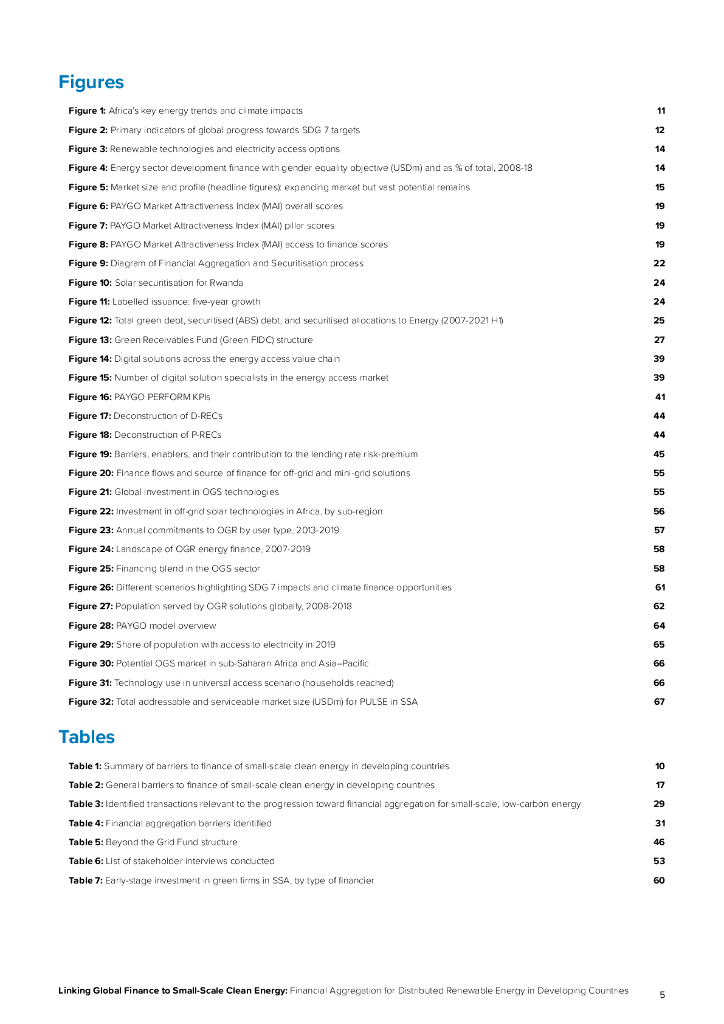 Figures

Figure 1: Africa's key energy trends and climate impacts 11
Figure 2: Primary indicators of global progress towards SDG 7 targets 12
Figure 3: Renewable technologies and electricity access options 14
Figure 4: Energy sector development finance with gender equality objective (USDm) and as % of total, 2008-18 14
Figure 5: Market size and profile (headline figures): expanding market but vast potential remains 15
Figure 6: PAYGO Market Attractiveness Index (MAI) overall scores 19
Figure 7: PAYGO Market Attractiveness Index (MAI) pillar scores 19
Figure 8: PAYGO Market Attractiveness Index (MAI) access to finance scores 19
Figure 9: Diagram of Financial Aggregation and Securitisation process 22
Figure 10: Solar securitisation for Rwanda 24
Figure 11: Labelled issuance: five-year growth 24
Figure 12: Total green debt, securitised (ABS) debt, and securitised allocations to Energy (2007-2021 H1) 25
Figure 13: Green Receivables Fund (Green FIDC) structure 27
Figure 14: Digital solutions across the energy access value chain 39
Figure 15: Number of digital solution specialists in the energy access market 39
Figure 16: PAYGO PERFORM KPIs 41
Figure 17: Deconstruction of D-RECs 44
Figure 18: Deconstruction of P-RECs 44
Figure 19: Barriers, enablers, and their contribution to the lending rate risk-premium 45
Figure 20: Finance flows and source of finance for off-grid and mini-grid solutions 55
Figure 21: Global investment in OGS technologies 55
Figure 22: Investment in off-grid solar technologies in Africa, by sub-region 56
Figure 23: Annual commitments to OGR by user type, 2013-2019 57
Figure 24: Landscape of OGR energy finance, 2007-2019 58
Figure 25: Financing blend in the OGS sector 58
Figure 26: Different scenarios highlighting SDG 7 impacts and climate finance opportunities 61
Figure 27: Population served by OGR solutions globally, 2008-2018 62
Figure 28: PAYGO model overview 64
Figure 29: Share of population with access to electricity in 2019 65
Figure 30: Potential OGS market in sub-Saharan Africa and Asia–Pacific 66
Figure 31: Technology use in universal access scenario (households reached) 66
Figure 32: Total addressable and serviceable market size (USDm) for PULSE in SSA 67

Tables

Table 1: Summary of barriers to finance of small-scale clean energy in developing countries 10
Table 2: General barriers to finance of small-scale clean energy in developing countries 17
Table 3: Identified transactions relevant to the progression toward financial aggregation for small-scale, low-carbon energy 29
Table 4: Financial aggregation barriers identified 31
Table 5: Beyond the Grid Fund structure 46
Table 6: List of stakeholder interviews conducted 53
Table 7: Early-stage investment in green firms in SSA, by type of financier 60

Linking Global Finance to Small-Scale Clean Energy: Financial Aggregation for Distributed Renewable Energy in Developing Countries 5